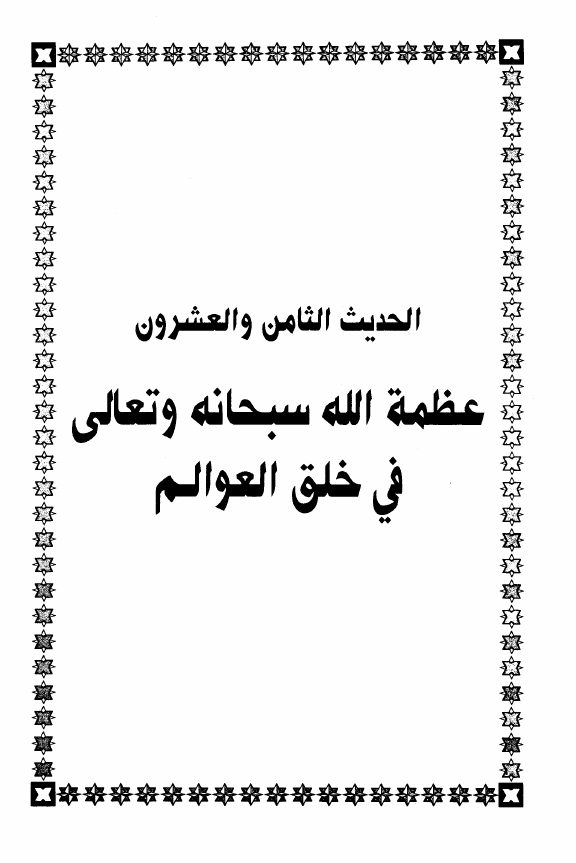 الحديث الثامن والعشرون

عظمة الله سبحانه وتعالى
في خلق العوالم